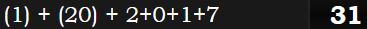 (1) + (20) + 2+0+1+7 31